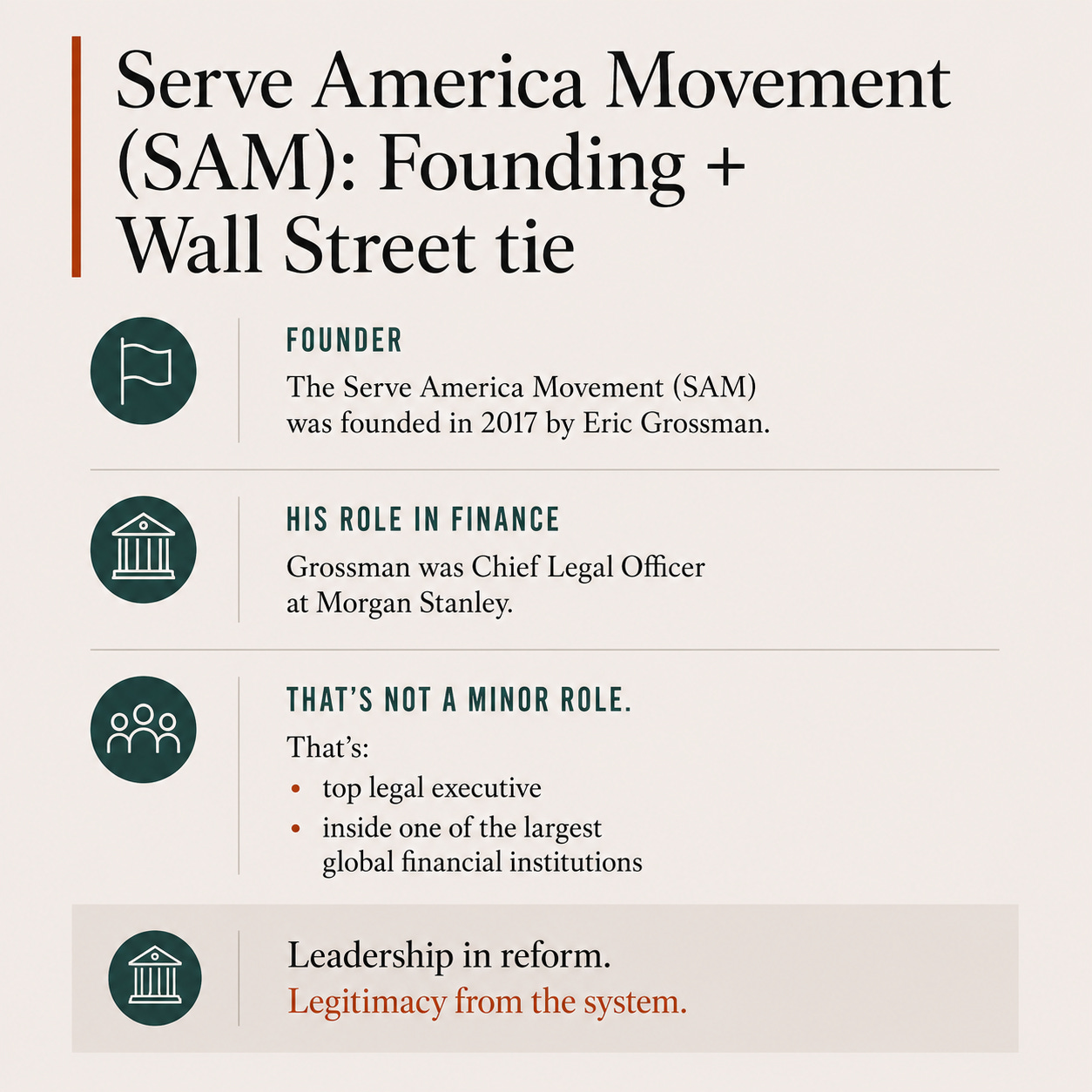 Serve America Movement (SAM): Founding + Wall Street tie

FOUNDER

The Serve America Movement (SAM) was founded in 2017 by Eric Grossman.

HIS ROLE IN FINANCE

Grossman was Chief Legal Officer at Morgan Stanley.

THAT'S NOT A MINOR ROLE.

That's:

• top legal executive
• inside one of the largest global financial institutions

Leadership in reform.
Legitimacy from the system.